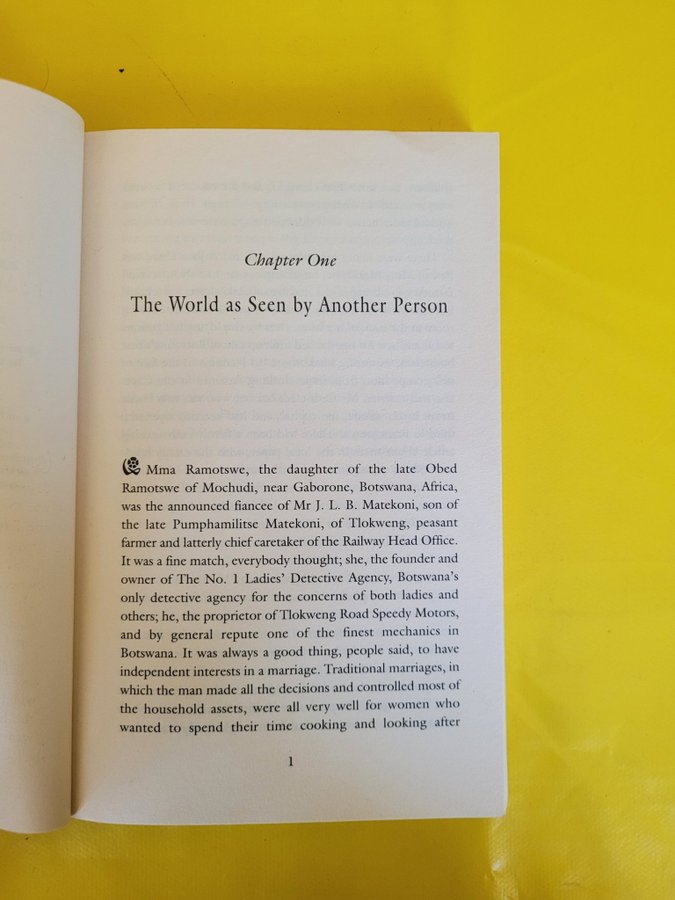 Chapter One

The World as Seen by Another Person

Mma Ramotswe, the daughter of the late Obed Ramotswe of Mochudi, near Gaborone, Botswana, Africa, was the announced fiancee of Mr J. L. B. Matekoni, son of the late Pumphamilitse Matekoni, of Tlokweng, peasant farmer and latterly chief caretaker of the Railway Head Office. It was a fine match, everybody thought; she, the founder and owner of The No. 1 Ladies' Detective Agency, Botswana's only detective agency for the concerns of both ladies and others; he, the proprietor of Tlokweng Road Speedy Motors, and by general repute one of the finest mechanics in Botswana. It was always a good thing, people said, to have independent interests in a marriage. Traditional marriages, in which the man made all the decisions and controlled most of the household assets, were all very well for women who wanted to spend their time cooking and looking after

1